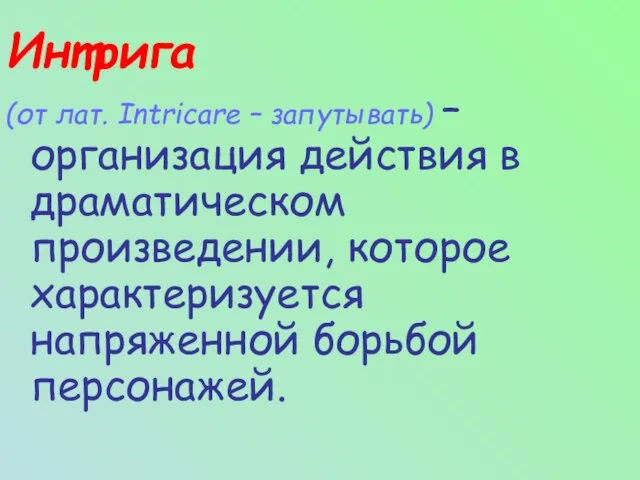 Интрига

(от лат. Intricare – запутывать) – организация действия в драматическом произведении, которое характеризуется напряженной борьбой персонажей.